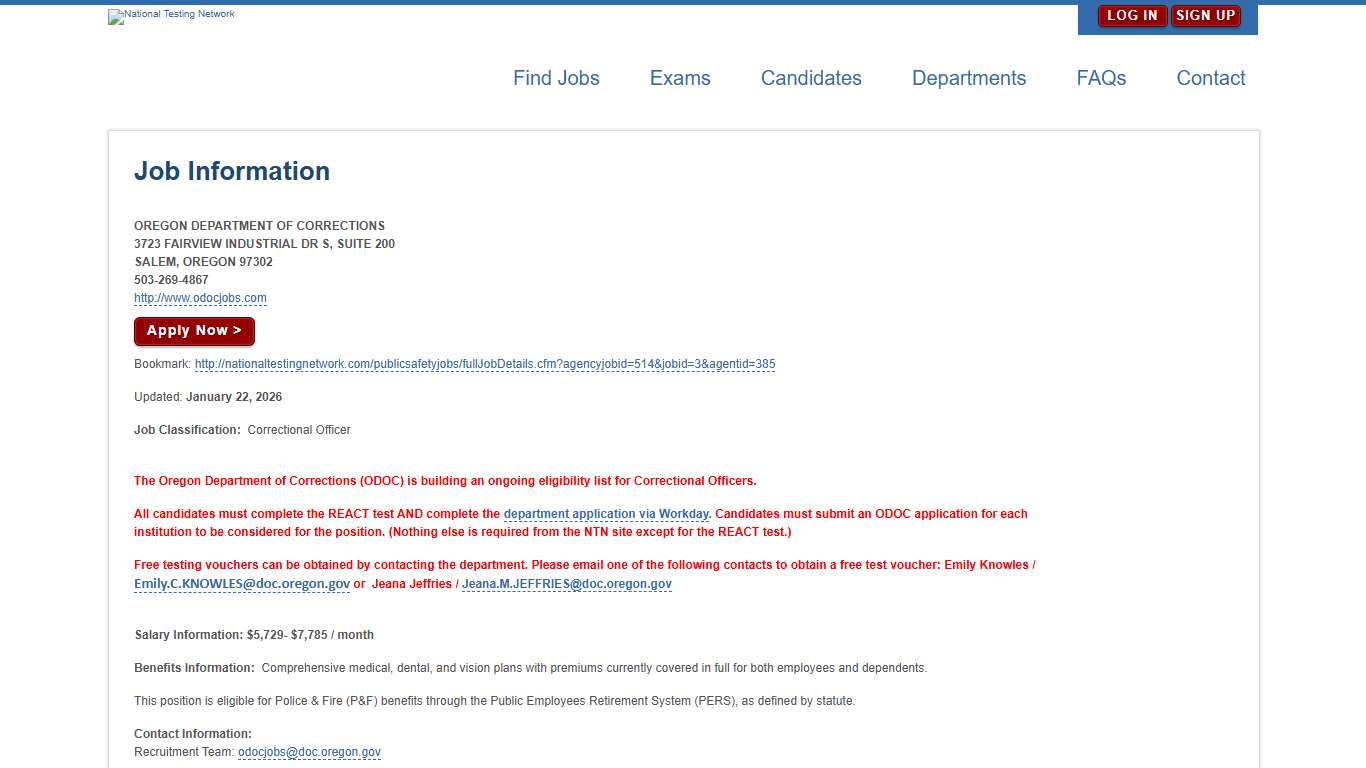 National Testing Network

LOG IN SIGN UP

Find Jobs Exams Candidates Departments FAQs Contact

Job Information

OREGON DEPARTMENT OF CORRECTIONS
3723 FAIRVIEW INDUSTRIAL DR S, SUITE 200
SALEM, OREGON 97302
503-269-4867
http://www.odocjobs.com

Apply Now >

Bookmark: http://nationaltestingnetwork.com/publicsafetyjobs/fullJobDetails.cfm?agencyjobid=514&jobid=3&agentid=385

Updated: January 22, 2026

Job Classification: Correctional Officer

The Oregon Department of Corrections (ODOC) is building an ongoing eligibility list for Correctional Officers.

All candidates must complete the REACT test AND complete the department application via Workday. Candidates must submit an ODOC application for each institution to be considered for the position. (Nothing else is required from the NTN site except for the REACT test.)

Free testing vouchers can be obtained by contacting the department. Please email one of the following contacts to obtain a free test voucher: Emily Knowles / Emily.C.KNOWLES@doc.oregon.gov or Jeana Jeffries / Jeana.M.JEFFRIES@doc.oregon.gov

Salary Information: $5,729- $7,785 / month

Benefits Information: Comprehensive medical, dental, and vision plans with premiums currently covered in full for both employees and dependents.

This position is eligible for Police & Fire (P&F) benefits through the Public Employees Retirement System (PERS), as defined by statute.

Contact Information:
Recruitment Team: odocjobs@doc.oregon.gov